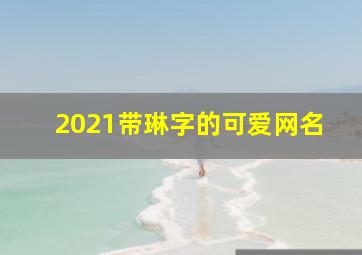 2021带琳字的可爱网名